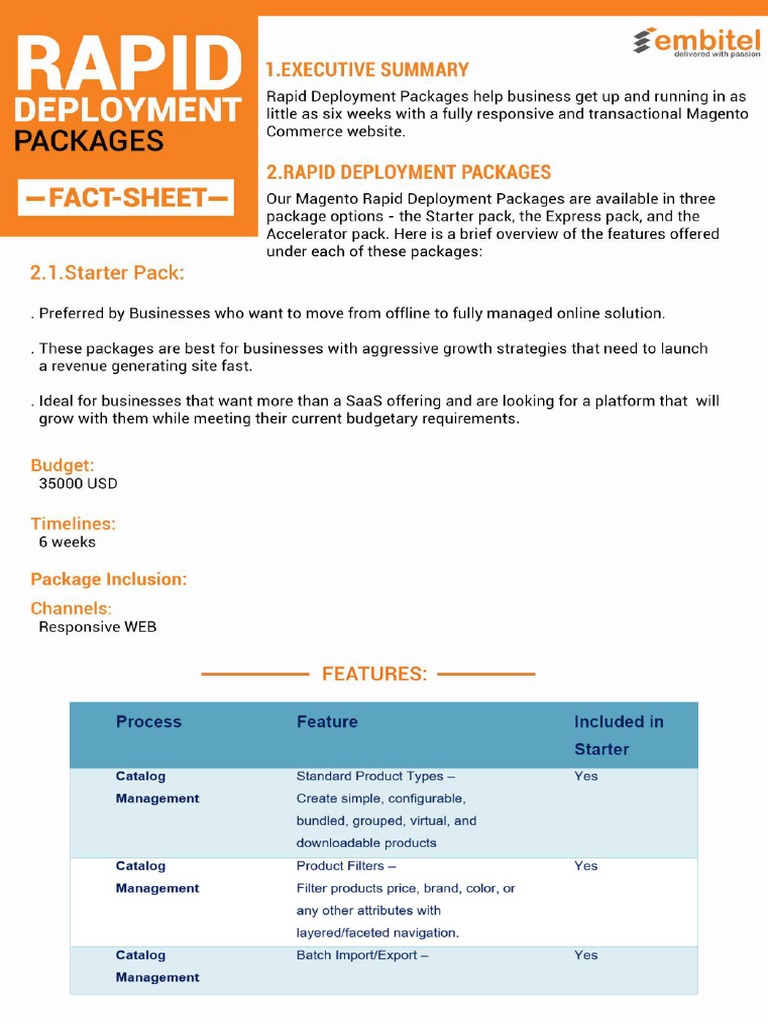 RAPID DEPLOYMENT PACKAGES

—FACT-SHEET—

embitel
delivered with passion

1.EXECUTIVE SUMMARY

Rapid Deployment Packages help business get up and running in as little as six weeks with a fully responsive and transactional Magento Commerce website.

2.RAPID DEPLOYMENT PACKAGES

Our Magento Rapid Deployment Packages are available in three package options - the Starter pack, the Express pack, and the Accelerator pack. Here is a brief overview of the features offered under each of these packages:

2.1.Starter Pack:

. Preferred by Businesses who want to move from offline to fully managed online solution.

. These packages are best for businesses with aggressive growth strategies that need to launch a revenue generating site fast.

. Ideal for businesses that want more than a SaaS offering and are looking for a platform that will grow with them while meeting their current budgetary requirements.

Budget:
35000 USD

Timelines:
6 weeks

Package Inclusion:

Channels:
Responsive WEB

FEATURES:

| Process | Feature | Included in Starter |
|---|---|---|
| Catalog Management | Standard Product Types – Create simple, configurable, bundled, grouped, virtual, and downloadable products | Yes |
| Catalog Management | Product Filters – Filter products price, brand, color, or any other attributes with layered/faceted navigation. | Yes |
| Catalog Management | Batch Import/Export – | Yes |